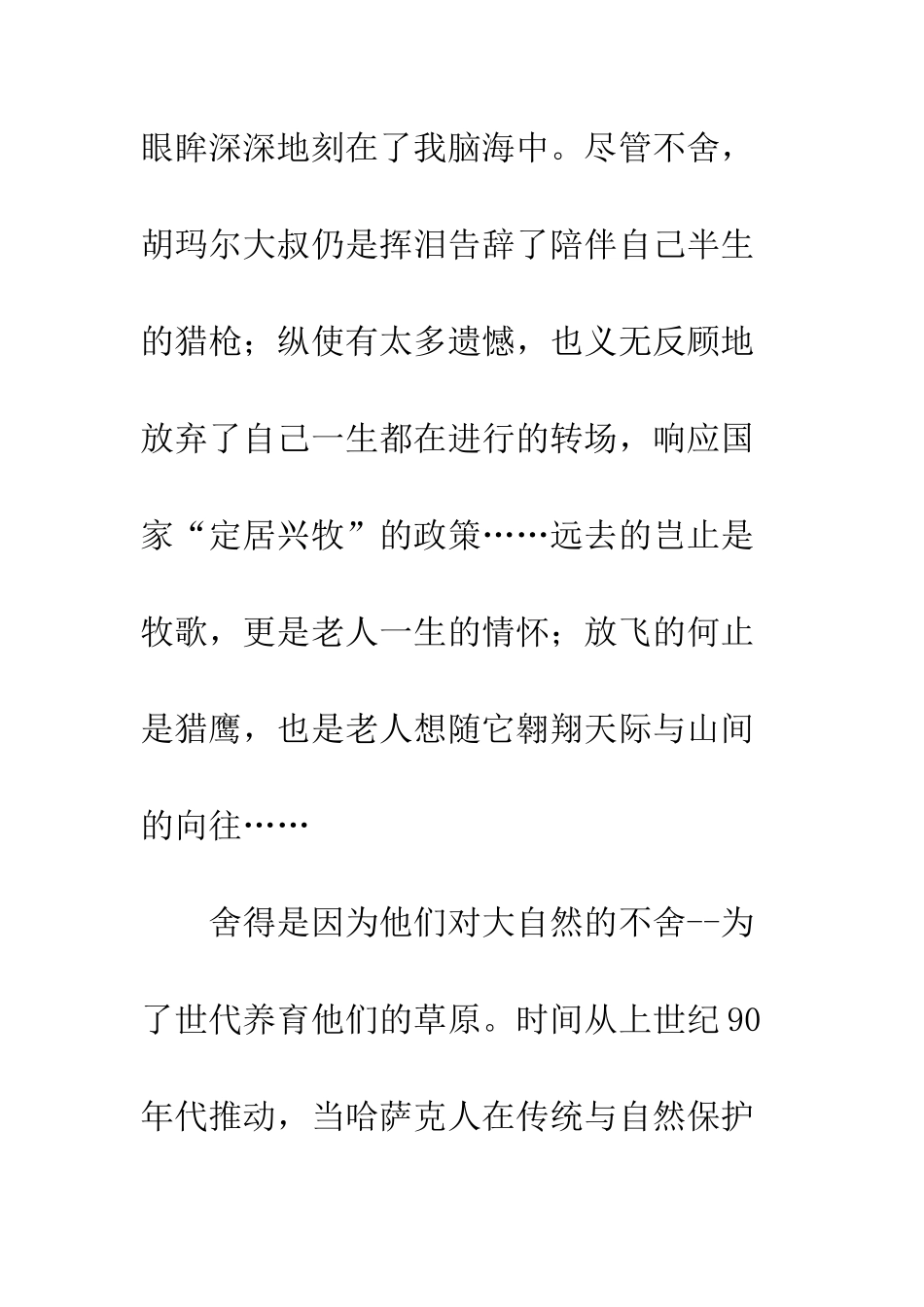 眼眸深深地刻在了我脑海中。尽管不舍，胡玛尔大叔仍是挥泪告辞了陪伴自己半生的猎枪；纵使有太多遗憾，也义无反顾地放弃了自己一生都在进行的转场，响应国家“定居兴牧”的政策……远去的岂止是牧歌，更是老人一生的情怀；放飞的何止是猎鹰，也是老人想随它翱翔天际与山间的向往……

舍得是因为他们对大自然的不舍--为了世代养育他们的草原。时间从上世纪90年代推动，当哈萨克人在传统与自然保护